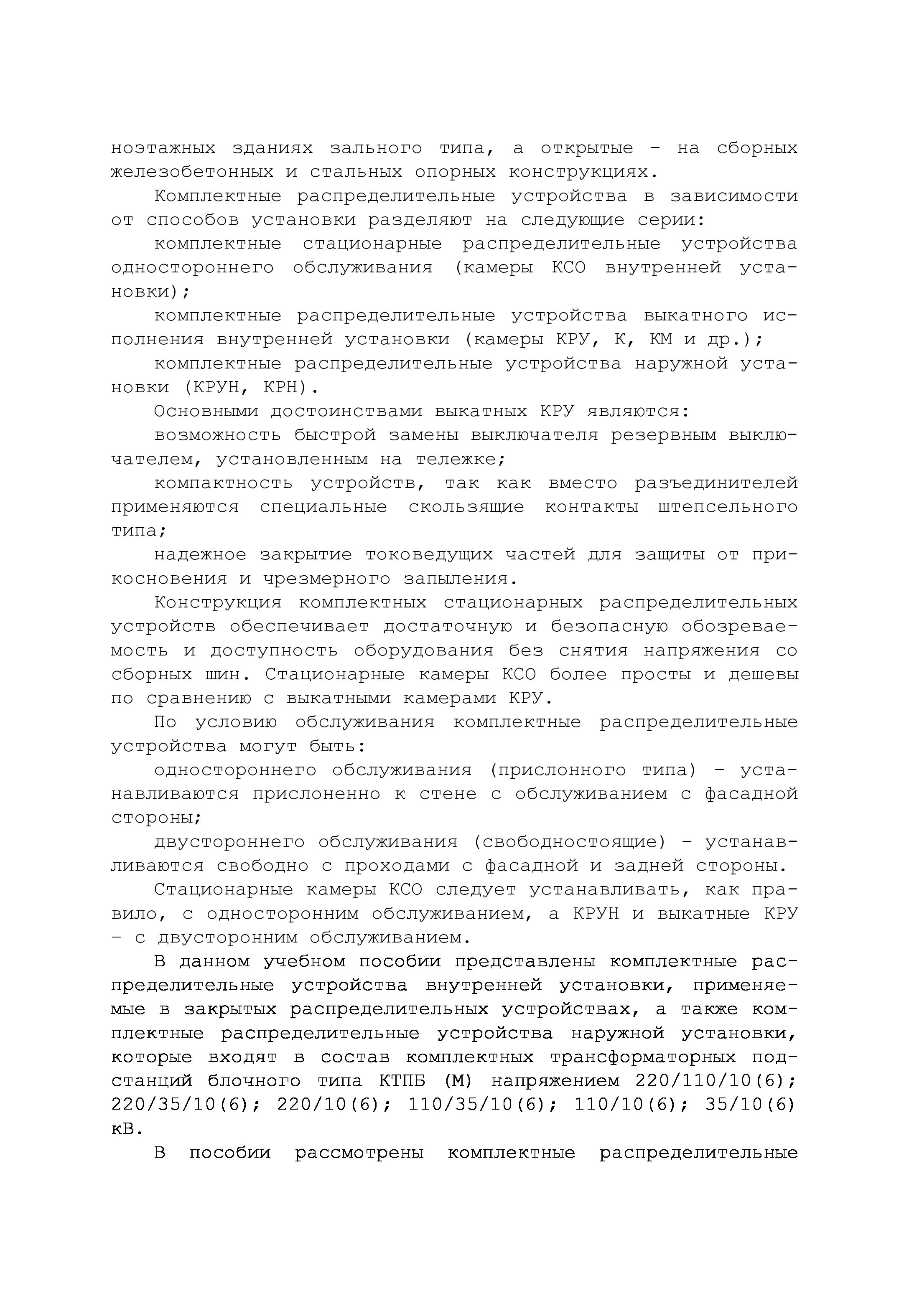 ноэтажных зданиях зального типа, а открытые – на сборных железобетонных и стальных опорных конструкциях.

Комплектные распределительные устройства в зависимости от способов установки разделяют на следующие серии:

комплектные стационарные распределительные устройства одностороннего обслуживания (камеры КСО внутренней установки);

комплектные распределительные устройства выкатного исполнения внутренней установки (камеры КРУ, К, КМ и др.);

комплектные распределительные устройства наружной установки (КРУН, КРН).

Основными достоинствами выкатных КРУ являются:

возможность быстрой замены выключателя резервным выключателем, установленным на тележке;

компактность устройств, так как вместо разъединителей применяются специальные скользящие контакты штепсельного типа;

надежное закрытие токоведущих частей для защиты от прикосновения и чрезмерного запыления.

Конструкция комплектных стационарных распределительных устройств обеспечивает достаточную и безопасную обозреваемость и доступность оборудования без снятия напряжения со сборных шин. Стационарные камеры КСО более просты и дешевы по сравнению с выкатными камерами КРУ.

По условию обслуживания комплектные распределительные устройства могут быть:

одностороннего обслуживания (прислонного типа) – устанавливаются прислоненно к стене с обслуживанием с фасадной стороны;

двустороннего обслуживания (свободностоящие) – устанавливаются свободно с проходами с фасадной и задней стороны.

Стационарные камеры КСО следует устанавливать, как правило, с односторонним обслуживанием, а КРУН и выкатные КРУ – с двусторонним обслуживанием.

В данном учебном пособии представлены комплектные распределительные устройства внутренней установки, применяемые в закрытых распределительных устройствах, а также комплектные распределительные устройства наружной установки, которые входят в состав комплектных трансформаторных подстанций блочного типа КТПБ (М) напряжением 220/110/10(6); 220/35/10(6); 220/10(6); 110/35/10(6); 110/10(6); 35/10(6) кВ.

В пособии рассмотрены комплектные распределительные